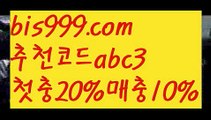 bis999.com
추천코드abc3
첫충20%매충10%